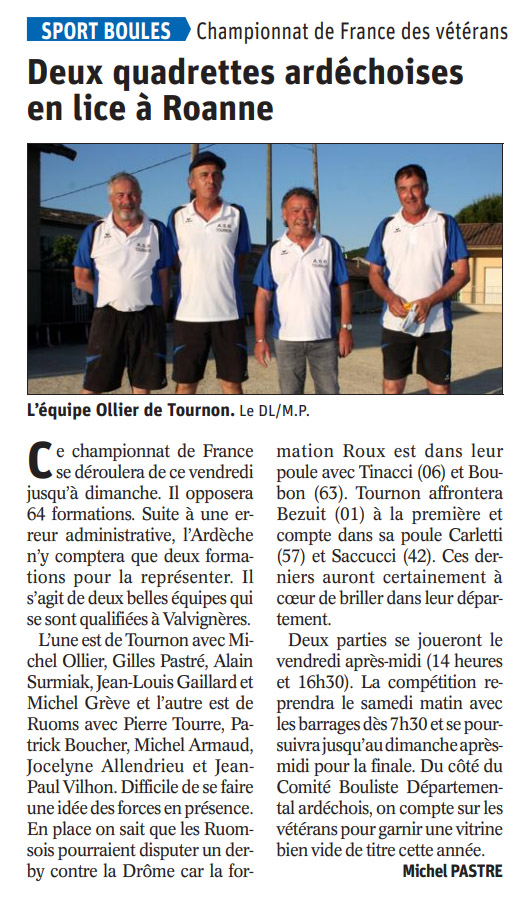 SPORT BOULES Championnat de France des vétérans

Deux quadrettes ardéchoises en lice à Roanne

L'équipe Ollier de Tournon. Le DL/M.P.

Ce championnat de France se déroulera de ce vendredi jusqu'à dimanche. Il opposera 64 formations. Suite à une erreur administrative, l'Ardèche n'y comptera que deux formations pour la représenter. Il s'agit de deux belles équipes qui se sont qualifiées à Valvignères.

L'une est de Tournon avec Michel Ollier, Gilles Pastré, Alain Surmiak, Jean-Louis Gaillard et Michel Grève et l'autre est de Ruoms avec Pierre Tourre, Patrick Boucher, Michel Armaud, Jocelyne Allendrieu et Jean-Paul Vilhon. Difficile de se faire une idée des forces en présence. En place on sait que les Ruomsois pourraient disputer un derby contre la Drôme car la formation Roux est dans leur poule avec Tinacci (06) et Boubon (63). Tournon affrontera Bezuit (01) à la première et compte dans sa poule Carletti (57) et Saccucci (42). Ces derniers auront certainement à cœur de briller dans leur département.

Deux parties se joueront le vendredi après-midi (14 heures et 16h30). La compétition reprendra le samedi matin avec les barrages dès 7h30 et se poursuivra jusqu'au dimanche après-midi pour la finale. Du côté du Comité Bouliste Départemental ardéchois, on compte sur les vétérans pour garnir une vitrine bien vide de titre cette année.

Michel PASTRE